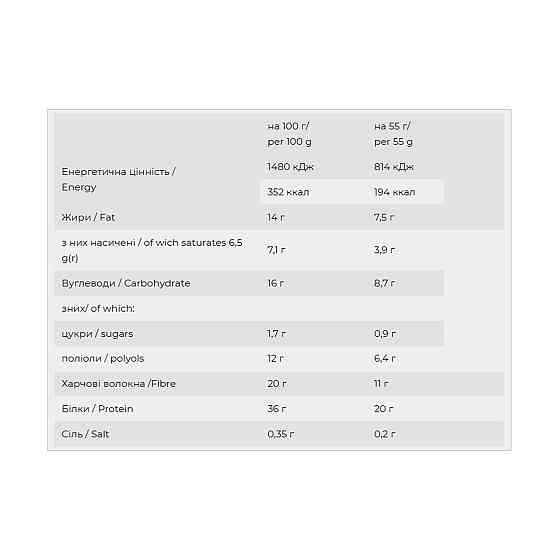 |  | на 100 г/ per 100 g | на 55 г/ per 55 g |
|---|---|---|
| Енергетична цінність / Energy | 1480 кДж | 814 кДж |
|  | 352 ккал | 194 ккал |
| Жири / Fat | 14 г | 7,5 г |
| з них насичені / of wich saturates 6,5 g(г) | 7,1 г | 3,9 г |
| Вуглеводи / Carbohydrate | 16 г | 8,7 г |
| зних/ of which: |  |  |
| цукри / sugars | 1,7 г | 0,9 г |
| поліоли / polyols | 12 г | 6,4 г |
| Харчові волокна /Fibre | 20 г | 11 г |
| Білки / Protein | 36 г | 20 г |
| Сіль / Salt | 0,35 г | 0,2 г |